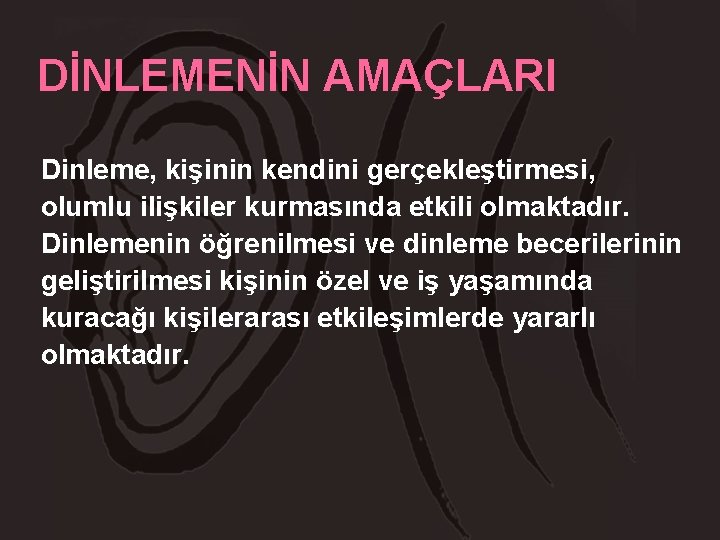 DİNLEMENİN AMAÇLARI

Dinleme, kişinin kendini gerçekleştirmesi, olumlu ilişkiler kurmasında etkili olmaktadır. Dinlemenin öğrenilmesi ve dinleme becerilerinin geliştirilmesi kişinin özel ve iş yaşamında kuracağı kişilerarası etkileşimlerde yararlı olmaktadır.